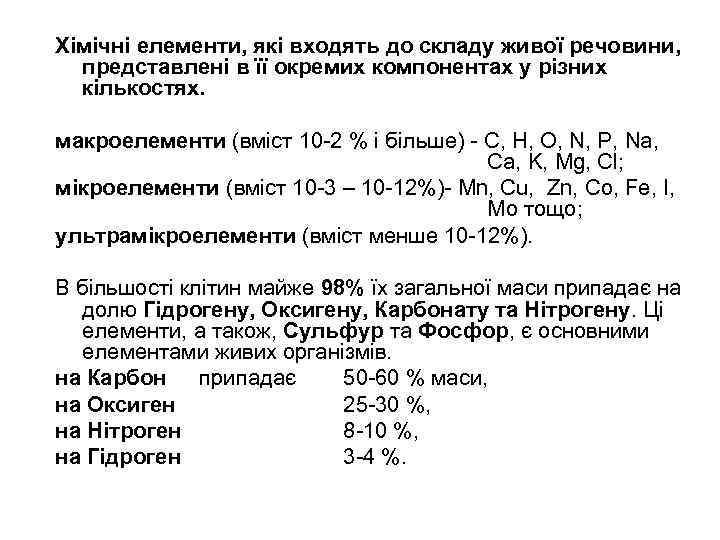 Хімічні елементи, які входять до складу живої речовини, представлені в її окремих компонентах у різних кількостях.

макроелементи (вміст 10-2 % і більше) - C, H, O, N, P, Na, Ca, K, Mg, Cl;

мікроелементи (вміст 10-3 – 10-12%)- Mn, Cu, Zn, Co, Fe, I, Mo тощо;

ультрамікроелементи (вміст менше 10-12%).

В більшості клітин майже 98% їх загальної маси припадає на долю Гідрогену, Оксигену, Карбонату та Нітрогену. Ці елементи, а також, Сульфур та Фосфор, є основними елементами живих організмів.

на Карбон припадає 50-60 % маси,
на Оксиген 25-30 %,
на Нітроген 8-10 %,
на Гідроген 3-4 %.